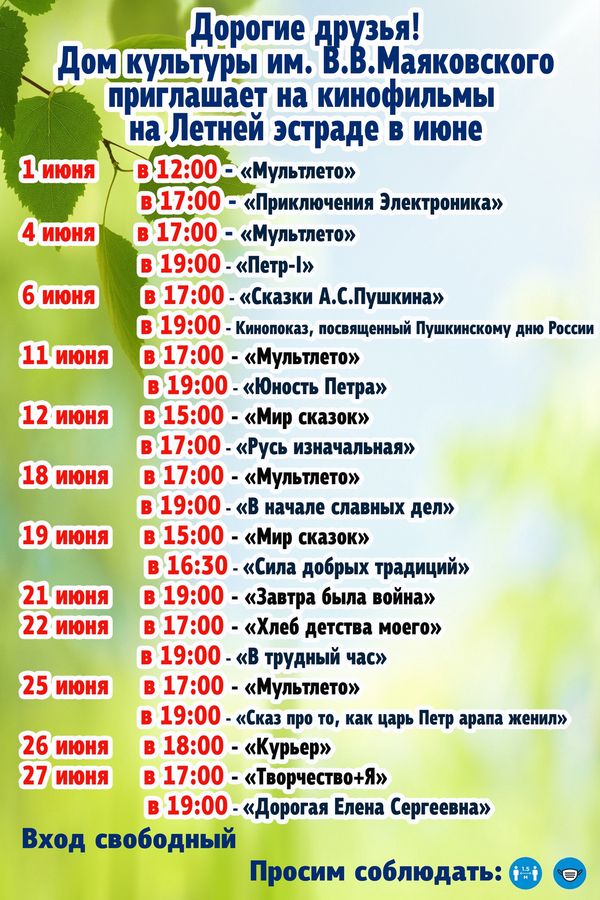 Дорогие друзья!
Дом культуры им. В.В.Маяковского приглашает на кинофильмы на Летней эстраде в июне

1 июня в 12:00 - «Мультлето»
в 17:00 - «Приключения Электроника»
4 июня в 17:00 - «Мультлето»
в 19:00 - «Петр-I»
6 июня в 17:00 - «Сказки А.С.Пушкина»
в 19:00 - Кинопоказ, посвященный Пушкинскому дню России
11 июня в 17:00 - «Мультлето»
в 19:00 - «Юность Петра»
12 июня в 15:00 - «Мир сказок»
в 17:00 - «Русь изначальная»
18 июня в 17:00 - «Мультлето»
в 19:00 - «В начале славных дел»
19 июня в 15:00 - «Мир сказок»
в 16:30 - «Сила добрых традиций»
21 июня в 19:00 - «Завтра была война»
22 июня в 17:00 - «Хлеб детства моего»
в 19:00 - «В трудный час»
25 июня в 17:00 - «Мультлето»
в 19:00 - «Сказ про то, как царь Петр арапа женил»
26 июня в 18:00 - «Курьер»
27 июня в 17:00 - «Творчество+Я»
в 19:00 - «Дорогая Елена Сергеевна»

Вход свободный

Просим соблюдать: